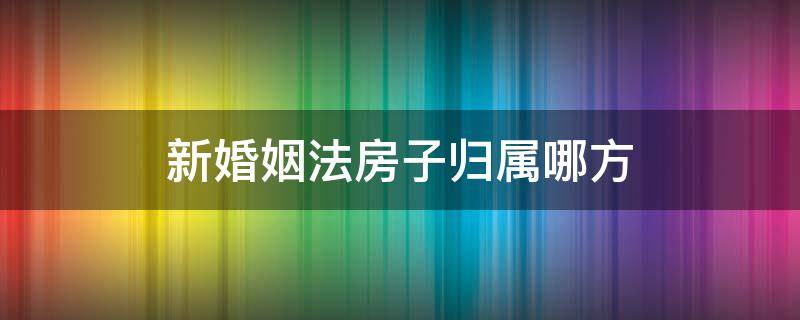 新婚姻法房子归属哪方